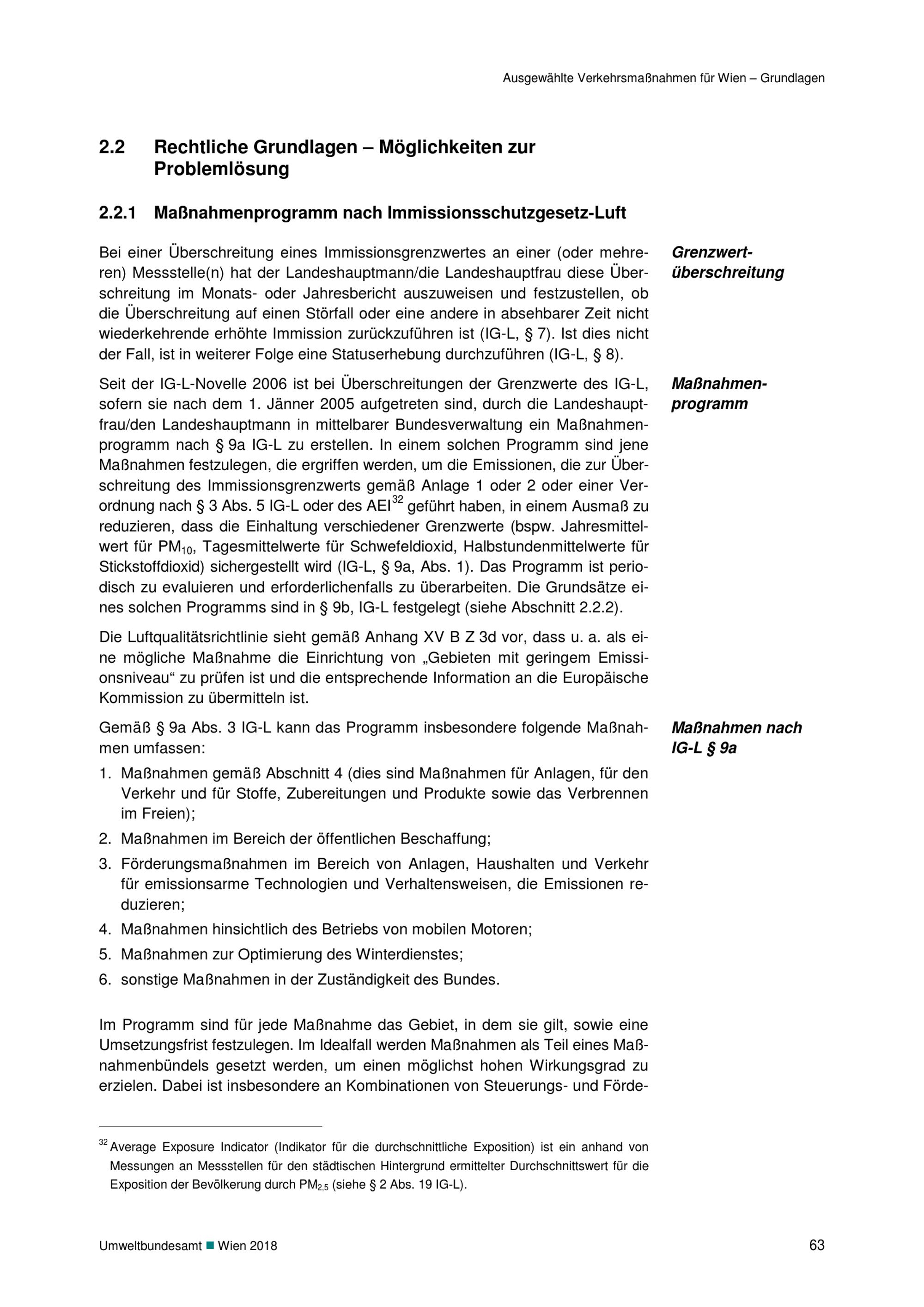 Ausgewählte Verkehrsmaßnahmen für Wien – Grundlagen

2.2 Rechtliche Grundlagen – Möglichkeiten zur Problemlösung

2.2.1 Maßnahmenprogramm nach Immissionsschutzgesetz-Luft

Grenzwertüberschreitung

Bei einer Überschreitung eines Immissionsgrenzwertes an einer (oder mehreren) Messstelle(n) hat der Landeshauptmann/die Landeshauptfrau diese Überschreitung im Monats- oder Jahresbericht auszuweisen und festzustellen, ob die Überschreitung auf einen Störfall oder eine andere in absehbarer Zeit nicht wiederkehrende erhöhte Immission zurückzuführen ist (IG-L, § 7). Ist dies nicht der Fall, ist in weiterer Folge eine Statuserhebung durchzuführen (IG-L, § 8).

Maßnahmenprogramm

Seit der IG-L-Novelle 2006 ist bei Überschreitungen der Grenzwerte des IG-L, sofern sie nach dem 1. Jänner 2005 aufgetreten sind, durch die Landeshauptfrau/den Landeshauptmann in mittelbarer Bundesverwaltung ein Maßnahmenprogramm nach § 9a IG-L zu erstellen. In einem solchen Programm sind jene Maßnahmen festzulegen, die ergriffen werden, um die Emissionen, die zur Überschreitung des Immissionsgrenzwerts gemäß Anlage 1 oder 2 oder einer Verordnung nach § 3 Abs. 5 IG-L oder des AEI$^{32}$ geführt haben, in einem Ausmaß zu reduzieren, dass die Einhaltung verschiedener Grenzwerte (bspw. Jahresmittelwert für $PM_{10}$, Tagesmittelwerte für Schwefeldioxid, Halbstundenmittelwerte für Stickstoffdioxid) sichergestellt wird (IG-L, § 9a, Abs. 1). Das Programm ist periodisch zu evaluieren und erforderlichenfalls zu überarbeiten. Die Grundsätze eines solchen Programms sind in § 9b, IG-L festgelegt (siehe Abschnitt 2.2.2).

Die Luftqualitätsrichtlinie sieht gemäß Anhang XV B Z 3d vor, dass u. a. als eine mögliche Maßnahme die Einrichtung von „Gebieten mit geringem Emissionsniveau“ zu prüfen ist und die entsprechende Information an die Europäische Kommission zu übermitteln ist.

Maßnahmen nach IG-L § 9a

Gemäß § 9a Abs. 3 IG-L kann das Programm insbesondere folgende Maßnahmen umfassen:
1. Maßnahmen gemäß Abschnitt 4 (dies sind Maßnahmen für Anlagen, für den Verkehr und für Stoffe, Zubereitungen und Produkte sowie das Verbrennen im Freien);
2. Maßnahmen im Bereich der öffentlichen Beschaffung;
3. Förderungsmaßnahmen im Bereich von Anlagen, Haushalten und Verkehr für emissionsarme Technologien und Verhaltensweisen, die Emissionen reduzieren;
4. Maßnahmen hinsichtlich des Betriebs von mobilen Motoren;
5. Maßnahmen zur Optimierung des Winterdienstes;
6. sonstige Maßnahmen in der Zuständigkeit des Bundes.

Im Programm sind für jede Maßnahme das Gebiet, in dem sie gilt, sowie eine Umsetzungsfrist festzulegen. Im Idealfall werden Maßnahmen als Teil eines Maßnahmenbündels gesetzt werden, um einen möglichst hohen Wirkungsgrad zu erzielen. Dabei ist insbesondere an Kombinationen von Steuerungs- und Förde-

$^{32}$ Average Exposure Indicator (Indikator für die durchschnittliche Exposition) ist ein anhand von Messungen an Messstellen für den städtischen Hintergrund ermittelter Durchschnittswert für die Exposition der Bevölkerung durch $PM_{2,5}$ (siehe § 2 Abs. 19 IG-L).

Umweltbundesamt ■ Wien 2018 63